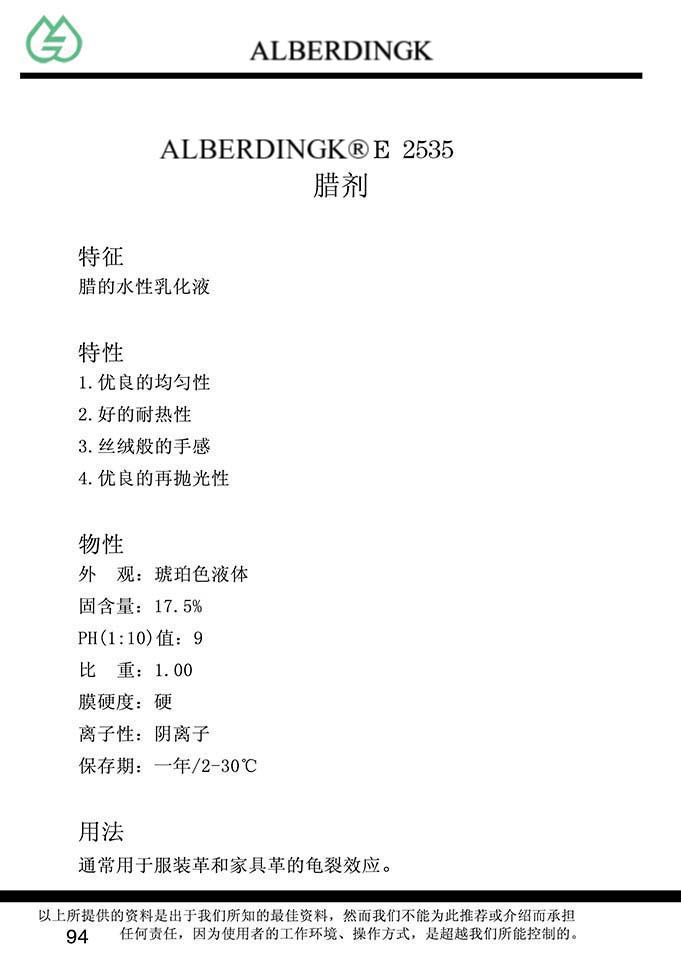 ALBERDINGK

ALBERDINGK® E 2535
腊剂

特征
腊的水性乳化液

特性
1. 优良的均匀性
2. 好的耐热性
3. 丝绒般的手感
4. 优良的再抛光性

物性
外　观：琥珀色液体
固含量：17.5%
PH(1:10)值：9
比　重：1.00
膜硬度：硬
离子性：阴离子
保存期：一年/2-30℃

用法
通常用于服装革和家具革的龟裂效应。

以上所提供的资料是出于我们所知的最佳资料，然而我们不能为此推荐或介绍而承担任何责任，因为使用者的工作环境、操作方式，是超越我们所能控制的。
94